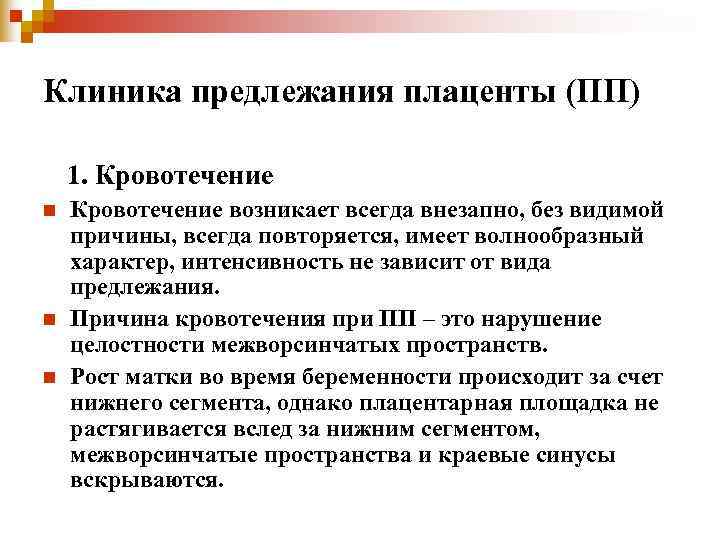 Клиника предлежания плаценты (ПП)

1. Кровотечение

Кровотечение возникает всегда внезапно, без видимой причины, всегда повторяется, имеет волнообразный характер, интенсивность не зависит от вида предлежания.

Причина кровотечения при ПП – это нарушение целостности межворсинчатых пространств.

Рост матки во время беременности происходит за счет нижнего сегмента, однако плацентарная площадка не растягивается вслед за нижним сегментом, межворсинчатые пространства и краевые синусы вскрываются.